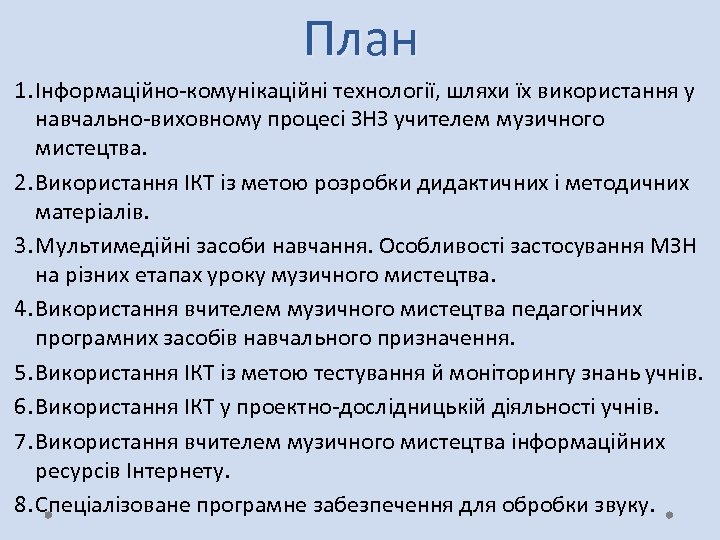 План

1. Інформаційно-комунікаційні технології, шляхи їх використання у навчально-виховному процесі ЗНЗ учителем музичного мистецтва.

2. Використання ІКТ із метою розробки дидактичних і методичних матеріалів.

3. Мультимедійні засоби навчання. Особливості застосування МЗН на різних етапах уроку музичного мистецтва.

4. Використання вчителем музичного мистецтва педагогічних програмних засобів навчального призначення.

5. Використання ІКТ із метою тестування й моніторингу знань учнів.

6. Використання ІКТ у проектно-дослідницькій діяльності учнів.

7. Використання вчителем музичного мистецтва інформаційних ресурсів Інтернету.

8. Спеціалізоване програмне забезпечення для обробки звуку.